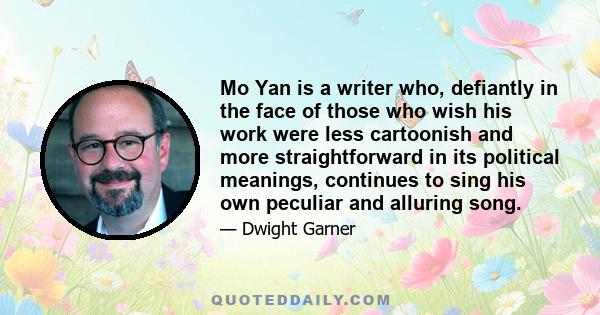 Mo Yan is a writer who, defiantly in the face of those who wish his work were less cartoonish and more straightforward in its political meanings, continues to sing his own peculiar and alluring song.

— Dwight Garner

QUOTEDDAILY.COM